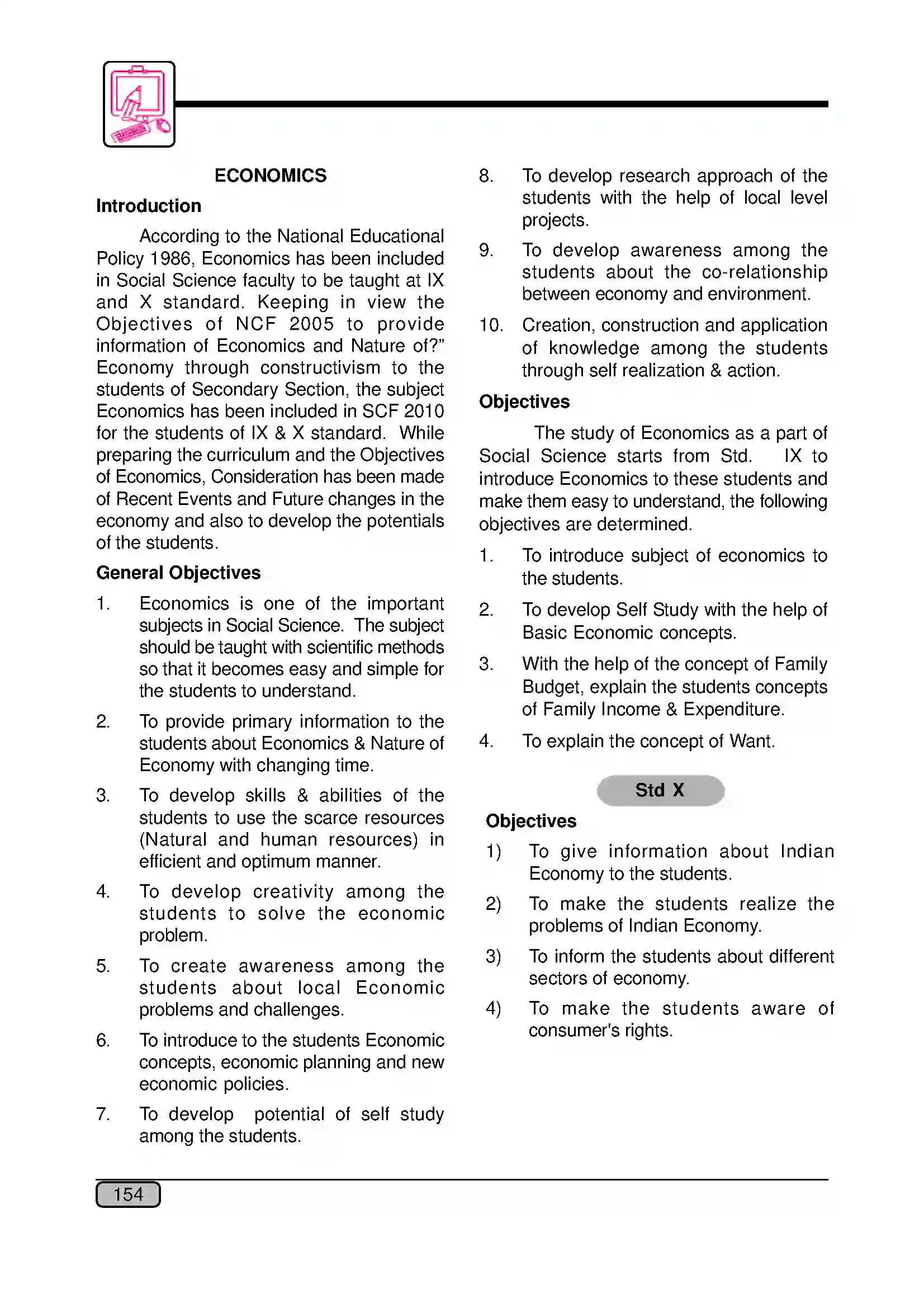 ECONOMICS

Introduction

According to the National Educational Policy 1986, Economics has been included in Social Science faculty to be taught at IX and X standard. Keeping in view the Objectives of NCF 2005 to provide information of Economics and Nature of?" Economy through constructivism to the students of Secondary Section, the subject Economics has been included in SCF 2010 for the students of IX & X standard. While preparing the curriculum and the Objectives of Economics, Consideration has been made of Recent Events and Future changes in the economy and also to develop the potentials of the students.

General Objectives

1. Economics is one of the important subjects in Social Science. The subject should be taught with scientific methods so that it becomes easy and simple for the students to understand.

2. To provide primary information to the students about Economics & Nature of Economy with changing time.

3. To develop skills & abilities of the students to use the scarce resources (Natural and human resources) in efficient and optimum manner.

4. To develop creativity among the students to solve the economic problem.

5. To create awareness among the students about local Economic problems and challenges.

6. To introduce to the students Economic concepts, economic planning and new economic policies.

7. To develop potential of self study among the students.

8. To develop research approach of the students with the help of local level projects.

9. To develop awareness among the students about the co-relationship between economy and environment.

10. Creation, construction and application of knowledge among the students through self realization & action.

Objectives

The study of Economics as a part of Social Science starts from Std. IX to introduce Economics to these students and make them easy to understand, the following objectives are determined.

1. To introduce subject of economics to the students.

2. To develop Self Study with the help of Basic Economic concepts.

3. With the help of the concept of Family Budget, explain the students concepts of Family Income & Expenditure.

4. To explain the concept of Want.

Std X

Objectives

1) To give information about Indian Economy to the students.

2) To make the students realize the problems of Indian Economy.

3) To inform the students about different sectors of economy.

4) To make the students aware of consumer's rights.

154